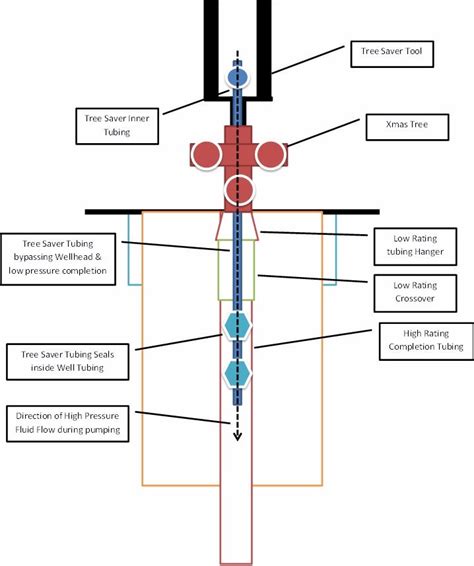 Tree Saver Tool

Tree Saver Inner Tubing

Xmas Tree

Tree Saver Tubing bypassing Wellhead & low pressure completion

Low Rating tubing Hanger

Low Rating Crossover

High Rating Completion Tubing

Tree Saver Tubing Seals inside Well Tubing

Direction of High Pressure Fluid Flow during pumping